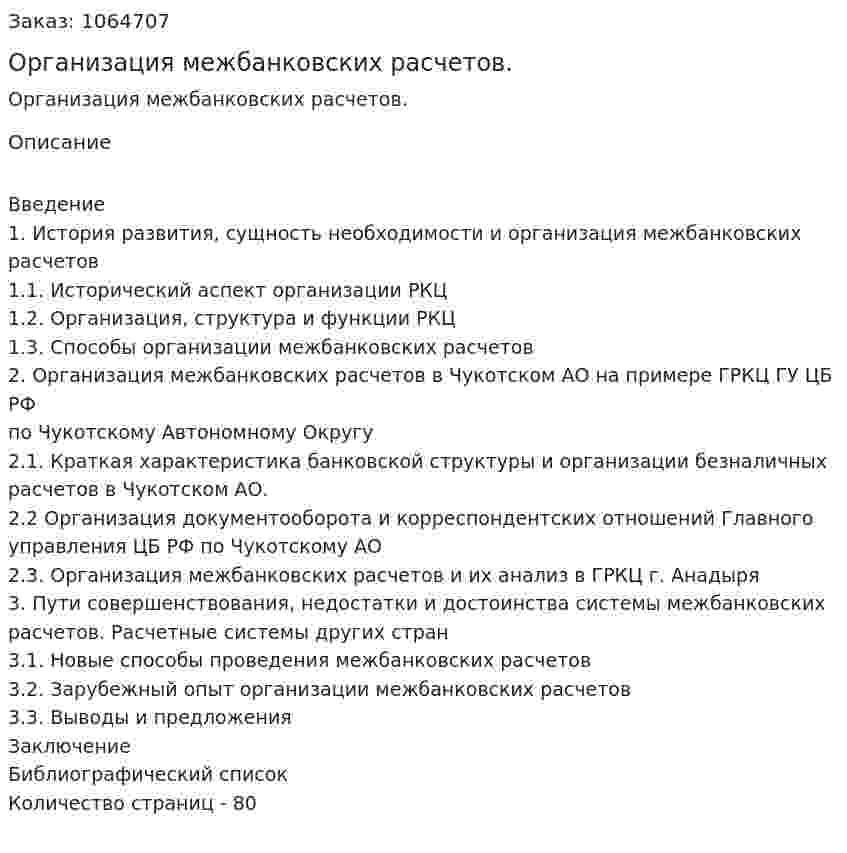 Заказ: 1064707

Организация межбанковских расчетов.

Организация межбанковских расчетов.

Описание

Введение
1. История развития, сущность необходимости и организация межбанковских расчетов
1.1. Исторический аспект организации РКЦ
1.2. Организация, структура и функции РКЦ
1.3. Способы организации межбанковских расчетов
2. Организация межбанковских расчетов в Чукотском АО на примере ГРКЦ ГУ ЦБ РФ
по Чукотскому Автономному Округу
2.1. Краткая характеристика банковской структуры и организации безналичных расчетов в Чукотском АО.
2.2 Организация документооборота и корреспондентских отношений Главного управления ЦБ РФ по Чукотскому АО
2.3. Организация межбанковских расчетов и их анализ в ГРКЦ г. Анадыря
3. Пути совершенствования, недостатки и достоинства системы межбанковских расчетов. Расчетные системы других стран
3.1. Новые способы проведения межбанковских расчетов
3.2. Зарубежный опыт организации межбанковских расчетов
3.3. Выводы и предложения
Заключение
Библиографический список
Количество страниц - 80